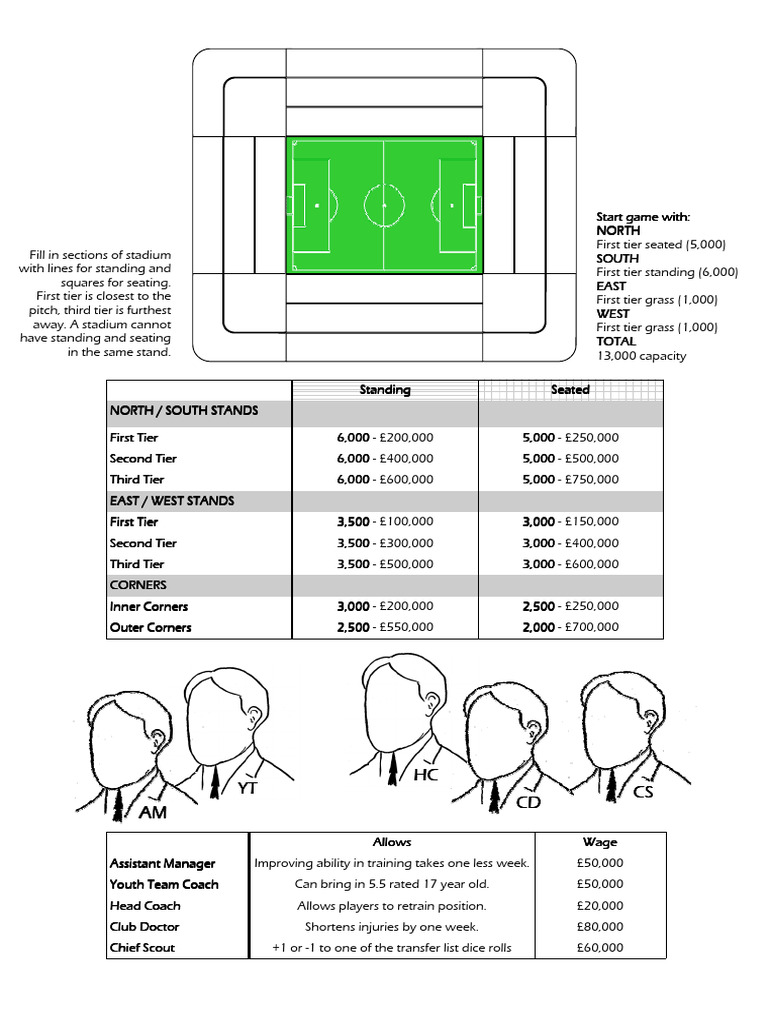 Fill in sections of stadium with lines for standing and squares for seating. First tier is closest to the pitch, third tier is furthest away. A stadium cannot have standing and seating in the same stand.

Start game with:
NORTH
First tier seated (5,000)
SOUTH
First tier standing (6,000)
EAST
First tier grass (1,000)
WEST
First tier grass (1,000)
TOTAL
13,000 capacity

| | Standing | Seated |
|---|---|---|
| NORTH / SOUTH STANDS | | |
| First Tier | 6,000 - £200,000 | 5,000 - £250,000 |
| Second Tier | 6,000 - £400,000 | 5,000 - £500,000 |
| Third Tier | 6,000 - £600,000 | 5,000 - £750,000 |
| EAST / WEST STANDS | | |
| First Tier | 3,500 - £100,000 | 3,000 - £150,000 |
| Second Tier | 3,500 - £300,000 | 3,000 - £400,000 |
| Third Tier | 3,500 - £500,000 | 3,000 - £600,000 |
| CORNERS | | |
| Inner Corners | 3,000 - £200,000 | 2,500 - £250,000 |
| Outer Corners | 2,500 - £550,000 | 2,000 - £700,000 |

AM YT HC CD CS

| | Allows | Wage |
|---|---|---|
| Assistant Manager | Improving ability in training takes one less week. | £50,000 |
| Youth Team Coach | Can bring in 5.5 rated 17 year old. | £50,000 |
| Head Coach | Allows players to retrain position. | £20,000 |
| Club Doctor | Shortens injuries by one week. | £80,000 |
| Chief Scout | +1 or -1 to one of the transfer list dice rolls | £60,000 |